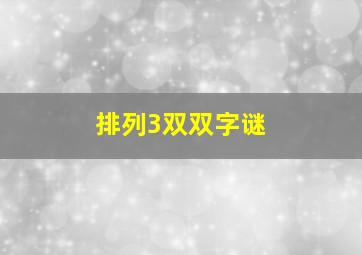 排列3双双字谜